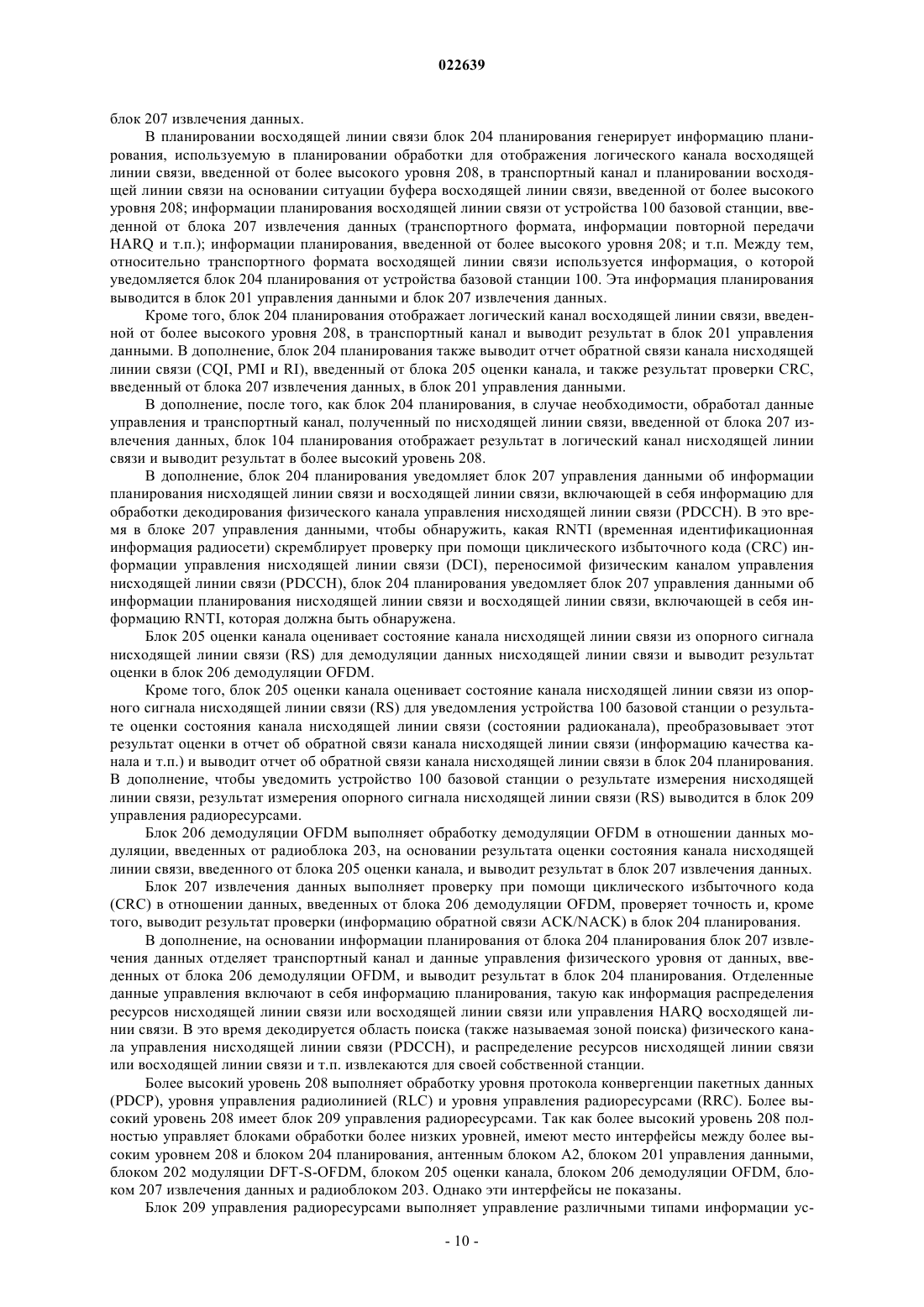 022639

блок 207 извлечения данных.

В планировании восходящей линии связи блок 204 планирования генерирует информацию планирования, используемую в планировании обработки для отображения логического канала восходящей линии связи, введенной от более высокого уровня 208, в транспортный канал и планировании восходящей линии связи на основании ситуации буфера восходящей линии связи, введенной от более высокого уровня 208; информации планирования восходящей линии связи от устройства 100 базовой станции, введенной от блока 207 извлечения данных (транспортного формата, информации повторной передачи HARQ и т.п.); информации планирования, введенной от более высокого уровня 208; и т.п. Между тем, относительно транспортного формата восходящей линии связи используется информация, о которой уведомляется блок 204 планирования от устройства базовой станции 100. Эта информация планирования выводится в блок 201 управления данными и блок 207 извлечения данных.

Кроме того, блок 204 планирования отображает логический канал восходящей линии связи, введенной от более высокого уровня 208, в транспортный канал и выводит результат в блок 201 управления данными. В дополнение, блок 204 планирования также выводит отчет обратной связи канала нисходящей линии связи (CQI, PMI и RI), введенный от блока 205 оценки канала, и также результат проверки CRC, введенный от блока 207 извлечения данных, в блок 201 управления данными.

В дополнение, после того, как блок 204 планирования, в случае необходимости, обработал данные управления и транспортный канал, полученный по нисходящей линии связи, введенной от блока 207 извлечения данных, блок 104 планирования отображает результат в логический канал нисходящей линии связи и выводит результат в более высокий уровень 208.

В дополнение, блок 204 планирования уведомляет блок 207 управления данными об информации планирования нисходящей линии связи и восходящей линии связи, включающей в себя информацию для обработки декодирования физического канала управления нисходящей линии связи (PDCCH). В это время в блоке 207 управления данными, чтобы обнаружить, какая RNTI (временная идентификационная информация радиосети) скремблирует проверку при помощи циклического избыточного кода (CRC) информации управления нисходящей линии связи (DCI), переносимой физическим каналом управления нисходящей линии связи (PDCCH), блок 204 планирования уведомляет блок 207 управления данными об информации планирования нисходящей линии связи и восходящей линии связи, включающей в себя информацию RNTI, которая должна быть обнаружена.

Блок 205 оценки канала оценивает состояние канала нисходящей линии связи из опорного сигнала нисходящей линии связи (RS) для демодуляции данных нисходящей линии связи и выводит результат оценки в блок 206 демодуляции OFDM.

Кроме того, блок 205 оценки канала оценивает состояние канала нисходящей линии связи из опорного сигнала нисходящей линии связи (RS) для уведомления устройства 100 базовой станции о результате оценки состояния канала нисходящей линии связи (состоянии радиоканала), преобразовывает этот результат оценки в отчет об обратной связи канала нисходящей линии связи (информацию качества канала и т.п.) и выводит отчет об обратной связи канала нисходящей линии связи в блок 204 планирования. В дополнение, чтобы уведомить устройство 100 базовой станции о результате измерения нисходящей линии связи, результат измерения опорного сигнала нисходящей линии связи (RS) выводится в блок 209 управления радиоресурсами.

Блок 206 демодуляции OFDM выполняет обработку демодуляции OFDM в отношении данных модуляции, введенных от радиоблока 203, на основании результата оценки состояния канала нисходящей линии связи, введенного от блока 205 оценки канала, и выводит результат в блок 207 извлечения данных.

Блок 207 извлечения данных выполняет проверку при помощи циклического избыточного кода (CRC) в отношении данных, введенных от блока 206 демодуляции OFDM, проверяет точность и, кроме того, выводит результат проверки (информацию обратной связи ACK/NACK) в блок 204 планирования.

В дополнение, на основании информации планирования от блока 204 планирования блок 207 извлечения данных отделяет транспортный канал и данные управления физического уровня от данных, введенных от блока 206 демодуляции OFDM, и выводит результат в блок 204 планирования. Отделенные данные управления включают в себя информацию планирования, такую как информация распределения ресурсов нисходящей линии связи или восходящей линии связи или управления HARQ восходящей линии связи. В это время декодируется область поиска (также называемая зоной поиска) физического канала управления нисходящей линии связи (PDCCH), и распределение ресурсов нисходящей линии связи или восходящей линии связи и т.п. извлекаются для своей собственной станции.

Более высокий уровень 208 выполняет обработку уровня протокола конвергенции пакетных данных (PDCP), уровня управления радиолинией (RLC) и уровня управления радиоресурсами (RRC). Более высокий уровень 208 имеет блок 209 управления радиоресурсами. Так как более высокий уровень 208 полностью управляет блоками обработки более низких уровней, имеют место интерфейсы между более высоким уровнем 208 и блоком 204 планирования, антенным блоком A2, блоком 201 управления данными, блоком 202 модуляции DFT-S-OFDM, блоком 205 оценки канала, блоком 206 демодуляции OFDM, блоком 207 извлечения данных и радиоблоком 203. Однако эти интерфейсы не показаны.

Блок 209 управления радиоресурсами выполняет управление различными типами информации ус-

- 10 -